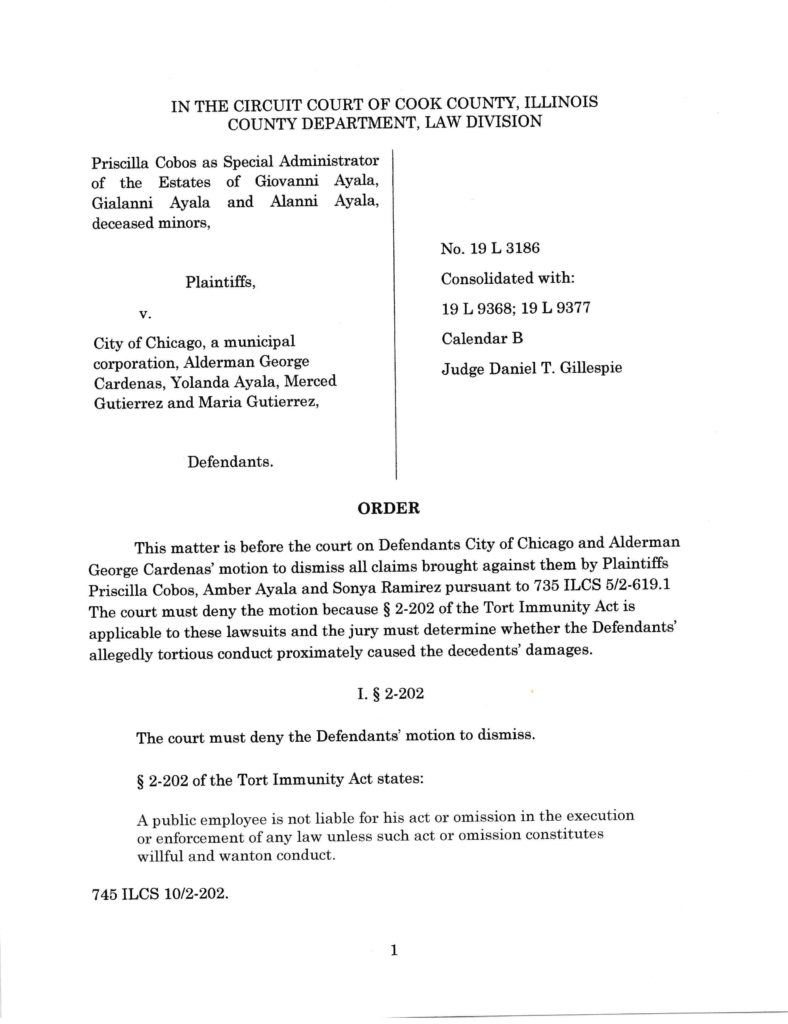 IN THE CIRCUIT COURT OF COOK COUNTY, ILLINOIS
COUNTY DEPARTMENT, LAW DIVISION

Priscilla Cobos as Special Administrator of the Estates of Giovanni Ayala, Gialanni Ayala and Alanni Ayala, deceased minors,

Plaintiffs,

v.

City of Chicago, a municipal corporation, Alderman George Cardenas, Yolanda Ayala, Merced Gutierrez and Maria Gutierrez,

Defendants.

No. 19 L 3186

Consolidated with:

19 L 9368; 19 L 9377

Calendar B

Judge Daniel T. Gillespie

ORDER

This matter is before the court on Defendants City of Chicago and Alderman George Cardenas' motion to dismiss all claims brought against them by Plaintiffs Priscilla Cobos, Amber Ayala and Sonya Ramirez pursuant to 735 ILCS 5/2-619.1 The court must deny the motion because § 2-202 of the Tort Immunity Act is applicable to these lawsuits and the jury must determine whether the Defendants' allegedly tortious conduct proximately caused the decedents' damages.

I. § 2-202

The court must deny the Defendants' motion to dismiss.

§ 2-202 of the Tort Immunity Act states:

A public employee is not liable for his act or omission in the execution or enforcement of any law unless such act or omission constitutes willful and wanton conduct.

745 ILCS 10/2-202.

1